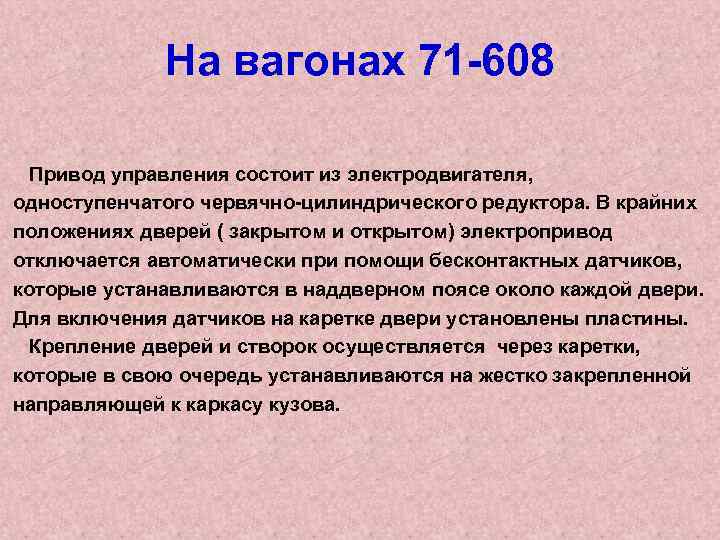 На вагонах 71-608

Привод управления состоит из электродвигателя, одноступенчатого червячно-цилиндрического редуктора. В крайних положениях дверей ( закрытом и открытом) электропривод отключается автоматически при помощи бесконтактных датчиков, которые устанавливаются в наддверном поясе около каждой двери. Для включения датчиков на каретке двери установлены пластины.

Крепление дверей и створок осуществляется  через каретки, которые в свою очередь устанавливаются на жестко закрепленной направляющей к каркасу кузова.